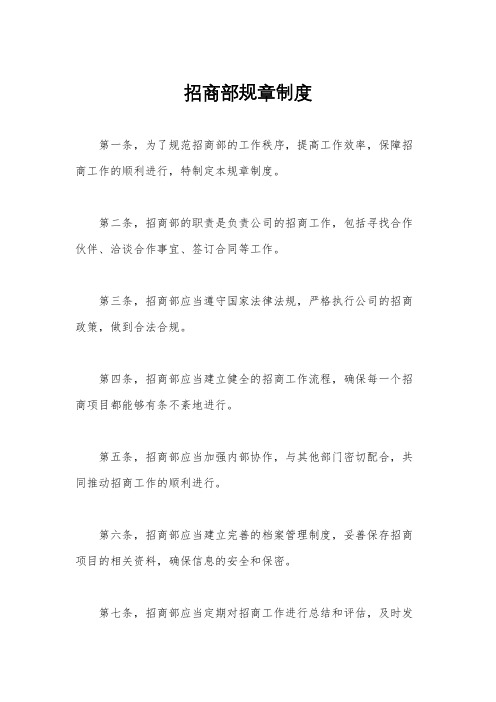 招商部规章制度

第一条，为了规范招商部的工作秩序，提高工作效率，保障招商工作的顺利进行，特制定本规章制度。

第二条，招商部的职责是负责公司的招商工作，包括寻找合作伙伴、洽谈合作事宜、签订合同等工作。

第三条，招商部应当遵守国家法律法规，严格执行公司的招商政策，做到合法合规。

第四条，招商部应当建立健全的招商工作流程，确保每一个招商项目都能够有条不紊地进行。

第五条，招商部应当加强内部协作，与其他部门密切配合，共同推动招商工作的顺利进行。

第六条，招商部应当建立完善的档案管理制度，妥善保存招商项目的相关资料，确保信息的安全和保密。

第七条，招商部应当定期对招商工作进行总结和评估，及时发